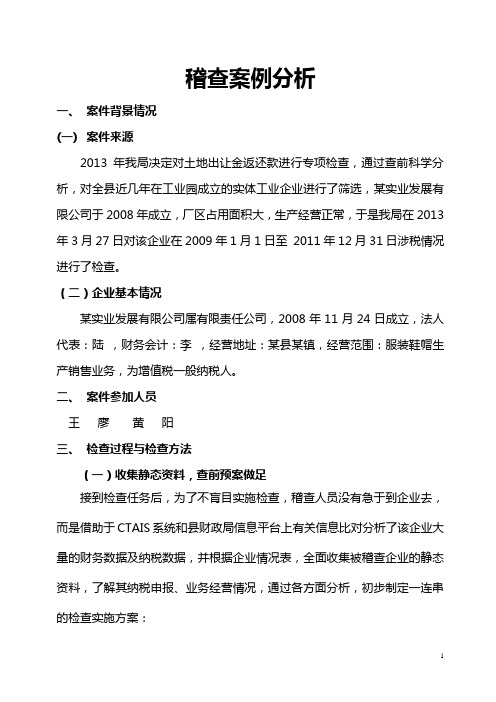 稽查案例分析

一、 案件背景情况

(一) 案件来源

2013 年我局决定对土地出让金返还款进行专项检查，通过查前科学分析，对全县近几年在工业园成立的实体工业企业进行了筛选，某实业发展有限公司于 2008 年成立，厂区占用面积大，生产经营正常，于是我局在 2013 年 3 月 27 日对该企业在 2009 年 1 月 1 日至 2011 年 12 月 31 日涉税情况进行了检查。

（二）企业基本情况

某实业发展有限公司属有限责任公司，2008 年 11 月 24 日成立，法人代表：陆 ，财务会计：李 ，经营地址：某县某镇，经营范围：服装鞋帽生产销售业务，为增值税一般纳税人。

二、 案件参加人员

王 廖 黄 阳

三、 检查过程与检查方法

（一）收集静态资料，查前预案做足

接到检查任务后，为了不盲目实施检查，稽查人员没有急于到企业去，而是借助于 CTAIS 系统和县财政局信息平台上有关信息比对分析了该企业大量的财务数据及纳税数据，并根据企业情况表，全面收集被稽查企业的静态资料，了解其纳税申报、业务经营情况，通过各方面分析，初步制定一连串的检查实施方案：

1